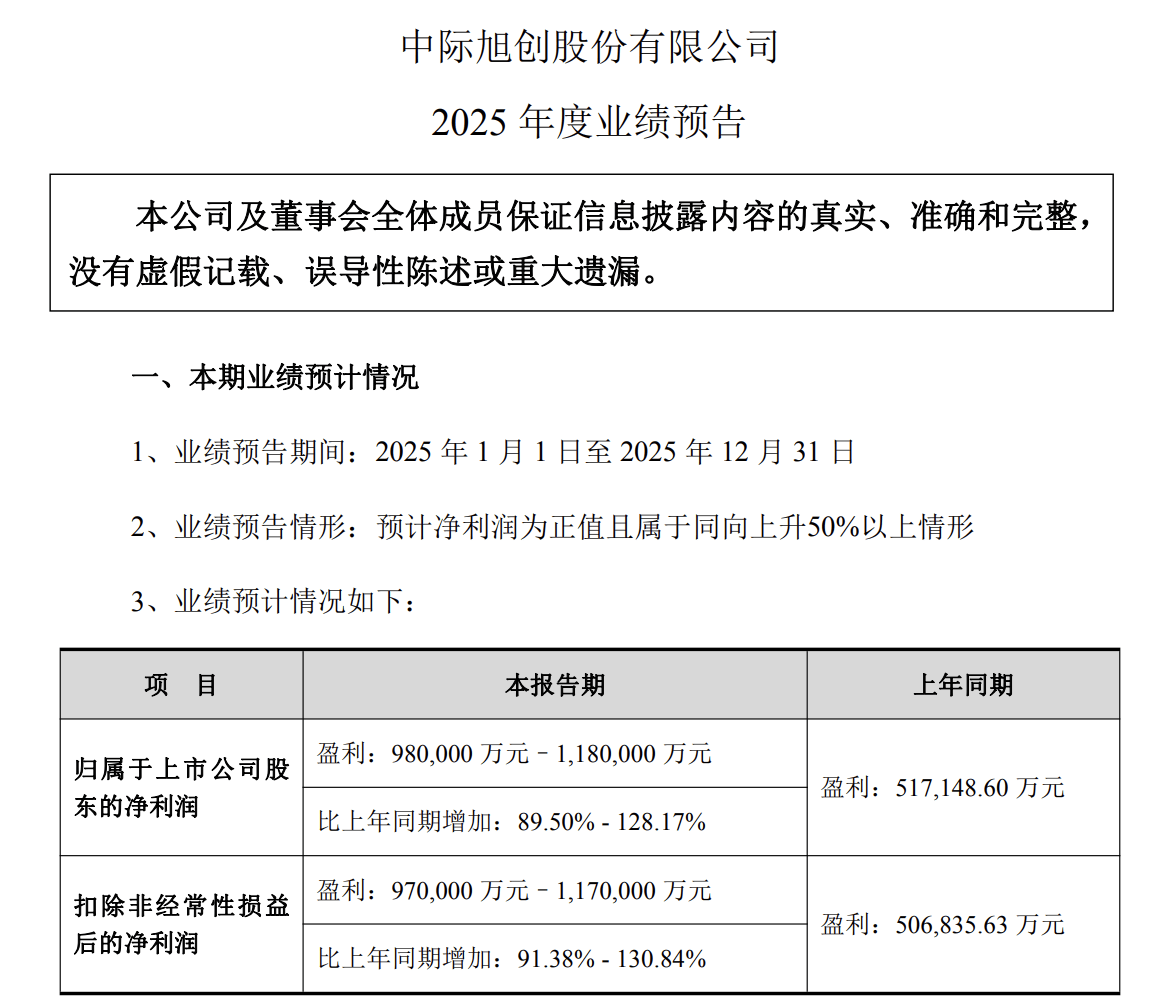 中际旭创股份有限公司

2025 年度业绩预告

本公司及董事会全体成员保证信息披露内容的真实、准确和完整，没有虚假记载、误导性陈述或重大遗漏。

一、本期业绩预计情况

1、业绩预告期间：2025 年 1 月 1 日至 2025 年 12 月 31 日

2、业绩预告情形：预计净利润为正值且属于同向上升50%以上情形

3、业绩预计情况如下：

| 项　目 | 本报告期 | 上年同期 |
|---|---|---|
| 归属于上市公司股东的净利润 | 盈利：980,000 万元－1,180,000 万元 | 盈利：517,148.60 万元 |
| | 比上年同期增加：89.50% - 128.17% | |
| 扣除非经常性损益后的净利润 | 盈利：970,000 万元－1,170,000 万元 | 盈利：506,835.63 万元 |
| | 比上年同期增加：91.38% - 130.84% | |